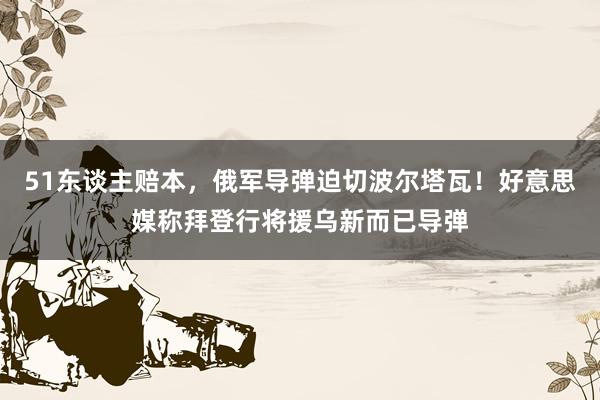 51东谈主赔本，俄军导弹迫切波尔塔瓦！好意思媒称拜登行将援乌新而已导弹